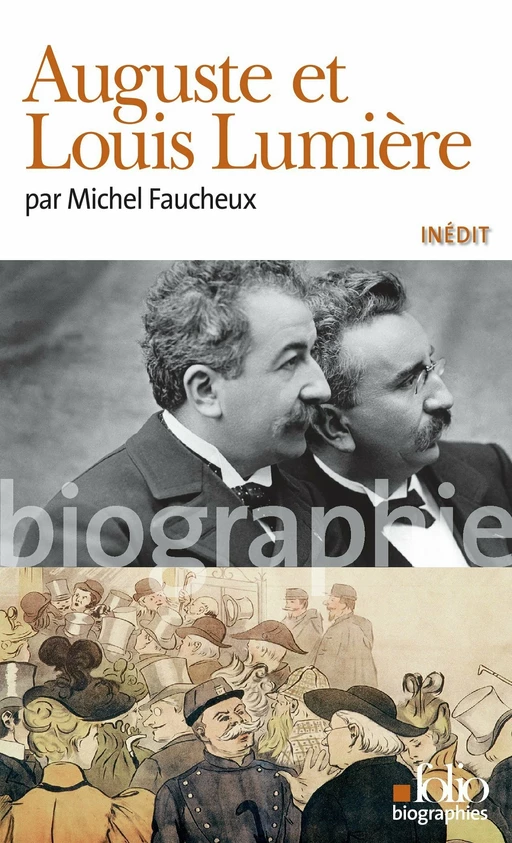 Auguste et Louis Lumière
par Michel Faucheux

INÉDIT

biographie

folio
biographies